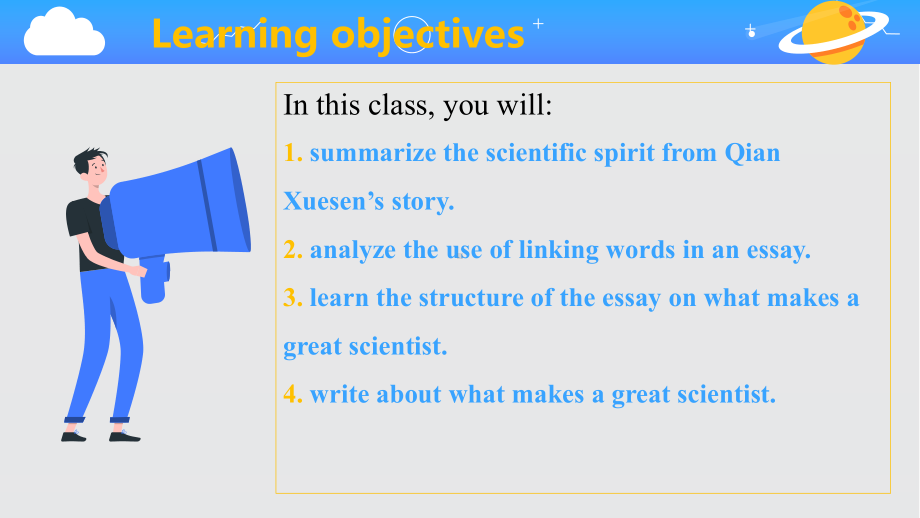 Learning objectives

In this class, you will:

1. summarize the scientific spirit from Qian Xuesen’s story.

2. analyze the use of linking words in an essay.

3. learn the structure of the essay on what makes a great scientist.

4. write about what makes a great scientist.